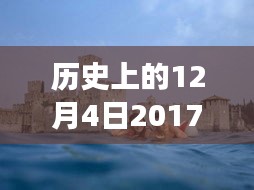 历史上的12月4日2017